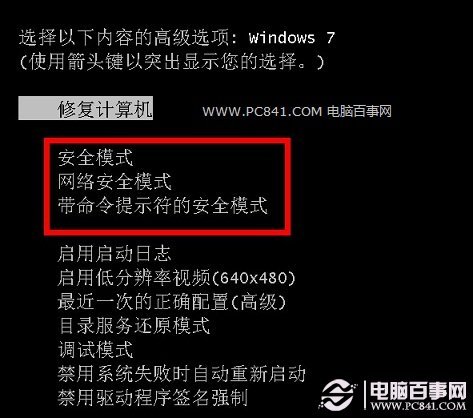 选择以下内容的高级选项: Windows 7
(使用箭头键以突出显示您的选择。)

修复计算机

WWW.PC841.COM 电脑百事网

安全模式
网络安全模式
带命令提示符的安全模式

启用启动日志
启用低分辨率视频(640x480)
最近一次的正确配置(高级)
目录服务还原模式
调试模式
禁用系统失败时自动重新启动
禁用驱动程序签名强制

电脑百事网
WWW.PC841.COM